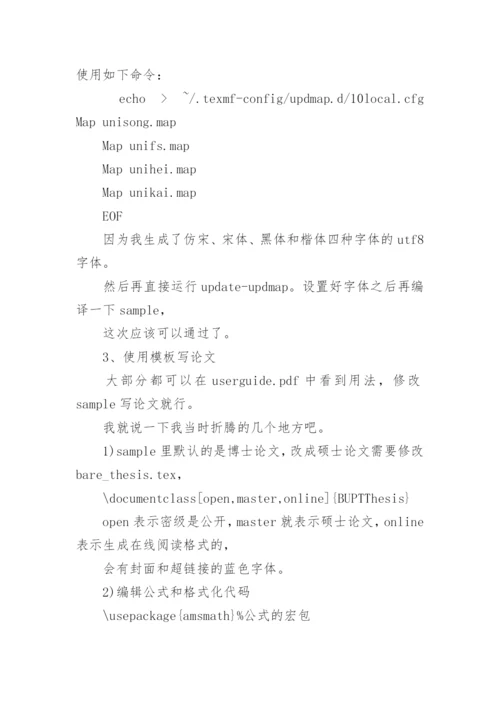 使用如下命令：

echo > ~/.texmf-config/updmap.d/10local.cfg

Map unisong.map

Map unifs.map

Map unihei.map

Map unikai.map

EOF

因为我生成了仿宋、宋体、黑体和楷体四种字体的 utf8 字体。

然后再直接运行 update-updmap。设置好字体之后再编译一下 sample，

这次应该可以通过了。

3、使用模板写论文

大部分都可以在 userguide.pdf 中看到用法，修改 sample 写论文就行。

我就说一下我当时折腾的几个地方吧。

1)sample 里默认的是博士论文，改成硕士论文需要修改 bare_thesis.tex，

\documentclass[open,master,online]{BUPTThesis}

open 表示密级是公开，master 就表示硕士论文，online 表示生成在线阅读格式的，

会有封面和超链接的蓝色字体。

2)编辑公式和格式化代码

\usepackage{amsmath}%公式的宏包